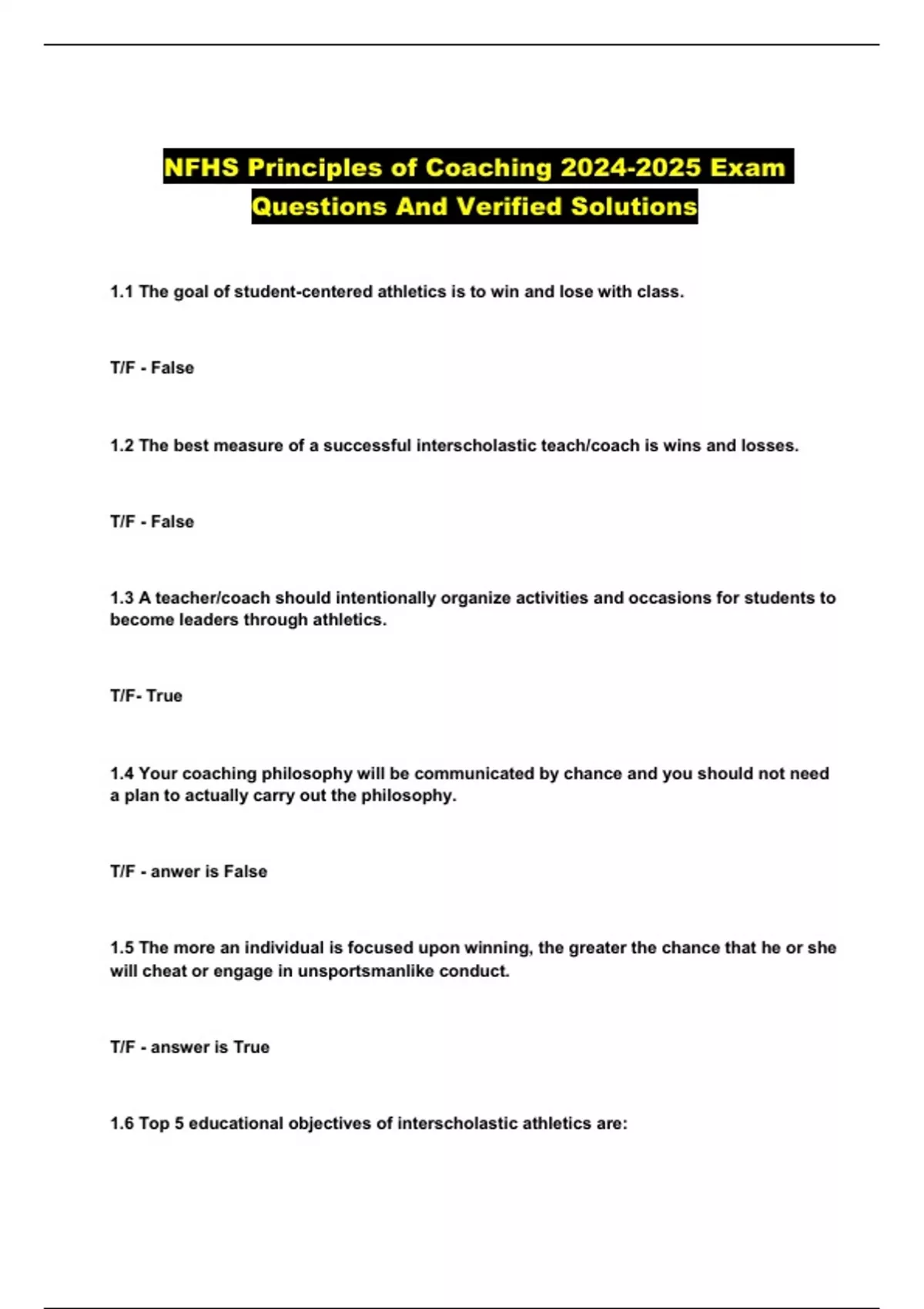 NFHS Principles of Coaching 2024-2025 Exam Questions And Verified Solutions

1.1 The goal of student-centered athletics is to win and lose with class.

T/F - False

1.2 The best measure of a successful interscholastic teach/coach is wins and losses.

T/F - False

1.3 A teacher/coach should intentionally organize activities and occasions for students to become leaders through athletics.

T/F- True

1.4 Your coaching philosophy will be communicated by chance and you should not need a plan to actually carry out the philosophy.

T/F - anwer is False

1.5 The more an individual is focused upon winning, the greater the chance that he or she will cheat or engage in unsportsmanlike conduct.

T/F - answer is True

1.6 Top 5 educational objectives of interscholastic athletics are: